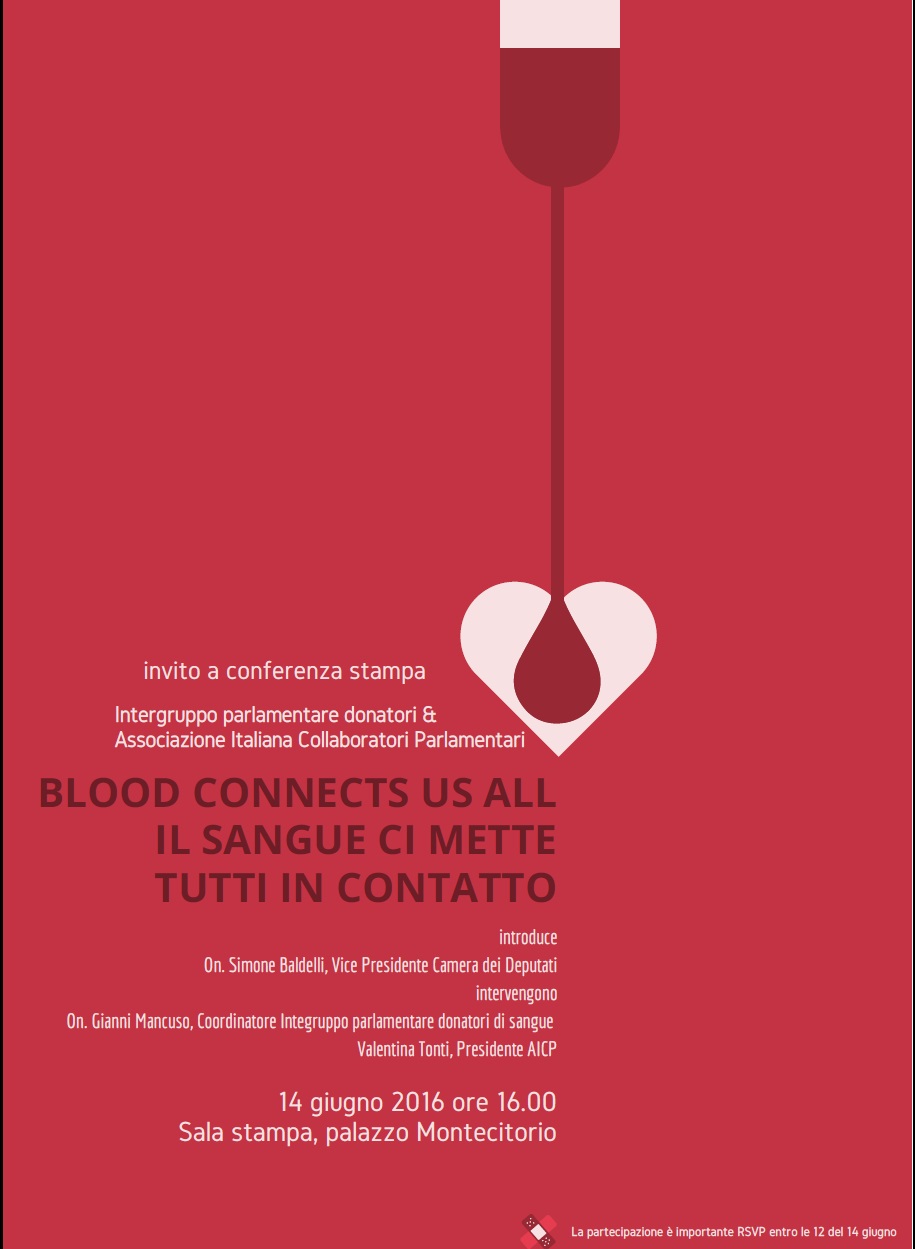 invito a conferenza stampa

Intergruppo parlamentare donatori &
Associazione Italiana Collaboratori Parlamentari

BLOOD CONNECTS US ALL
IL SANGUE CI METTE
TUTTI IN CONTATTO

introduce
On. Simone Baldelli, Vice Presidente Camera dei Deputati
intervengono
On. Gianni Mancuso, Coordinatore Integruppo parlamentare donatori di sangue
Valentina Tonti, Presidente AICP

14 giugno 2016 ore 16.00
Sala stampa, palazzo Montecitorio

La partecipazione è importante RSVP entro le 12 del 14 giugno